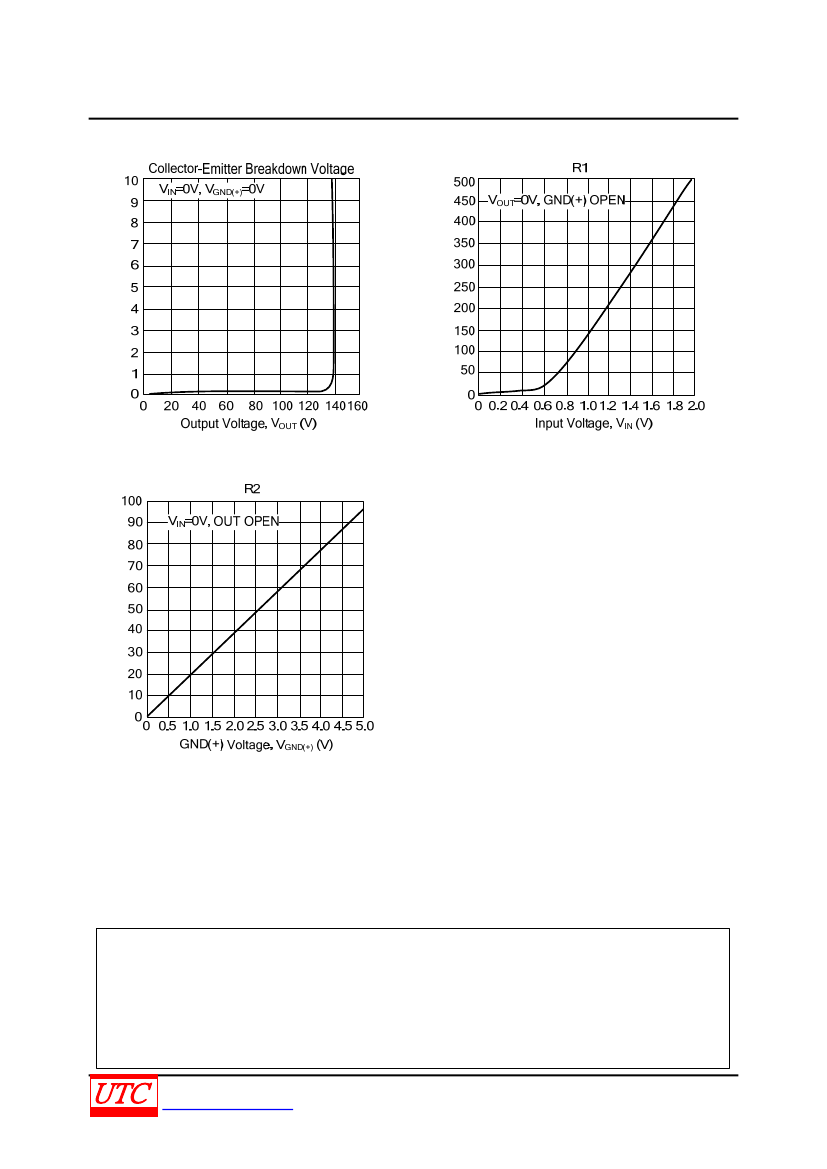 Collector-Emitter Breakdown Voltage

$V_{IN}$=0V, $V_{GND(+)}$=0V

10 9 8 7 6 5 4 3 2 1 0

0 20 40 60 80 100 120 140 160

Output Voltage, $V_{OUT}$ (V)

R1

$V_{OUT}$=0V, GND(+) OPEN

500 450 400 350 300 250 200 150 100 50 0

0 0.2 0.4 0.6 0.8 1.0 1.2 1.4 1.6 1.8 2.0

Input Voltage, $V_{IN}$ (V)

R2

$V_{IN}$=0V, OUT OPEN

100 90 80 70 60 50 40 30 20 10 0

0 0.5 1.0 1.5 2.0 2.5 3.0 3.5 4.0 4.5 5.0

GND(+) Voltage, $V_{GND(+)}$ (V)

UTC